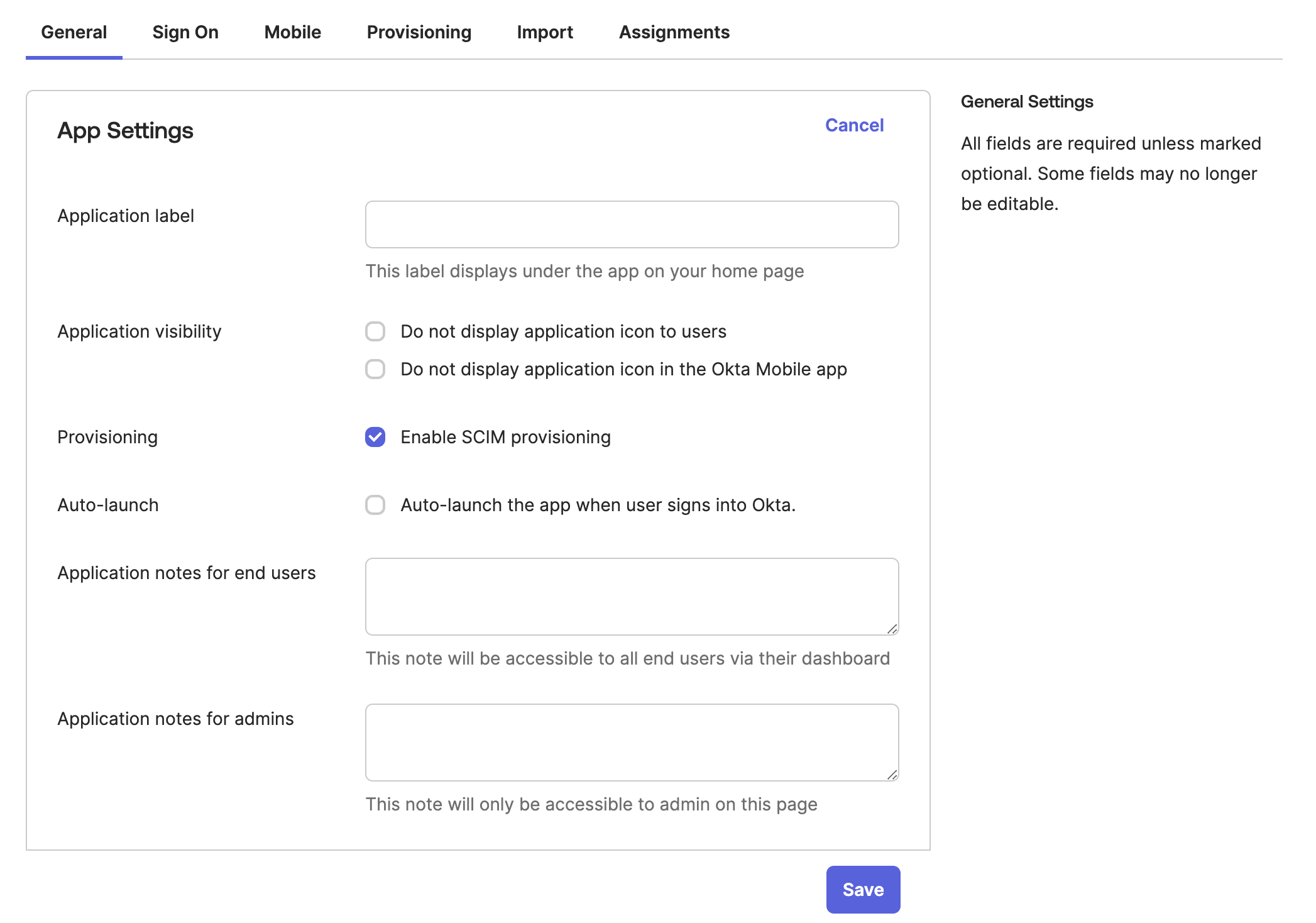 General Sign On Mobile Provisioning Import Assignments

App Settings

Cancel

Application label

This label displays under the app on your home page

Application visibility

Do not display application icon to users

Do not display application icon in the Okta Mobile app

Provisioning

Enable SCIM provisioning

Auto-launch

Auto-launch the app when user signs into Okta.

Application notes for end users

This note will be accessible to all end users via their dashboard

Application notes for admins

This note will only be accessible to admin on this page

Save

General Settings

All fields are required unless marked optional. Some fields may no longer be editable.